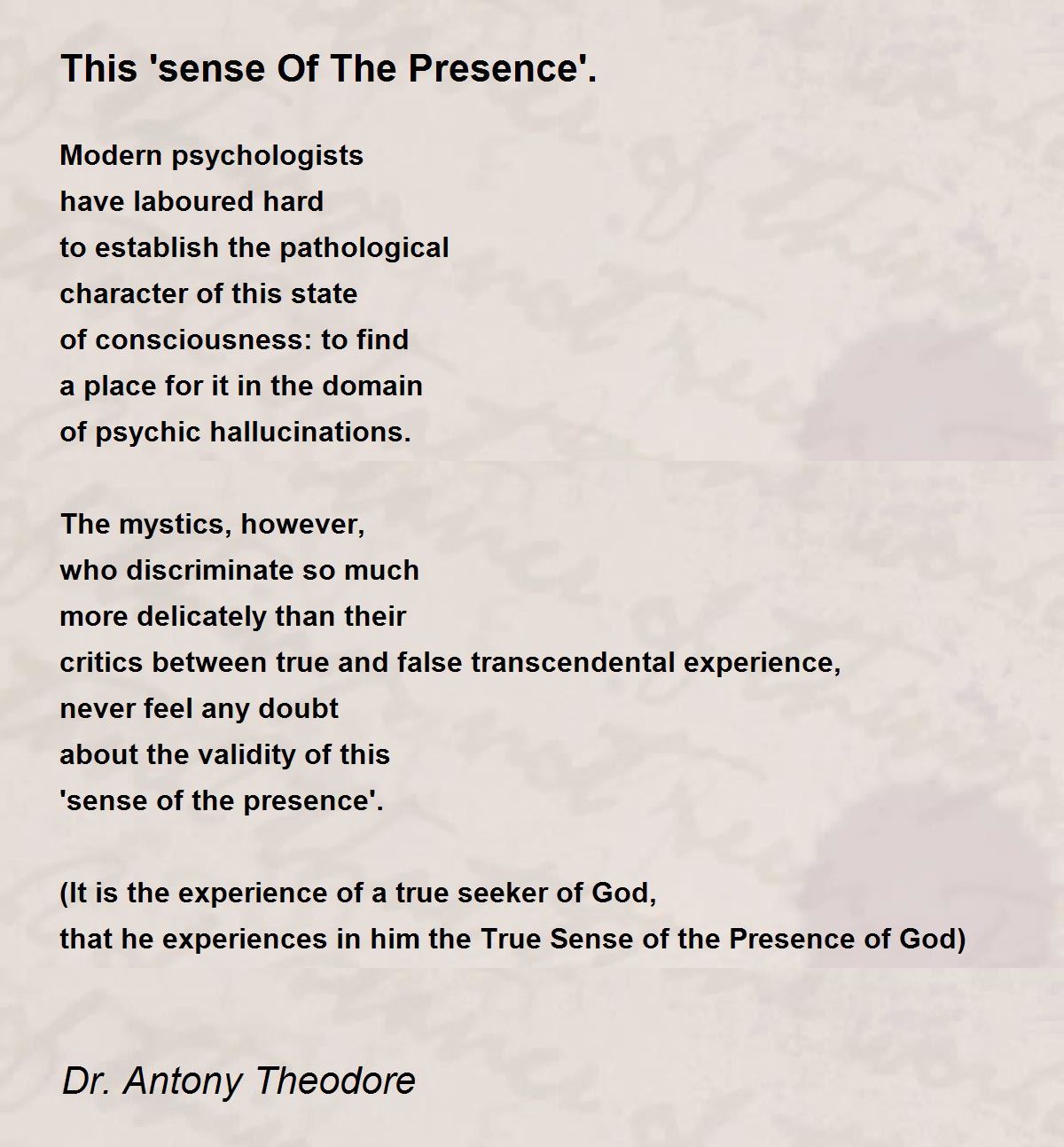 This 'sense Of The Presence'.

Modern psychologists
have laboured hard
to establish the pathological
character of this state
of consciousness: to find
a place for it in the domain
of psychic hallucinations.

The mystics, however,
who discriminate so much
more delicately than their
critics between true and false transcendental experience,
never feel any doubt
about the validity of this
'sense of the presence'.

(It is the experience of a true seeker of God,
that he experiences in him the True Sense of the Presence of God)

Dr. Antony Theodore